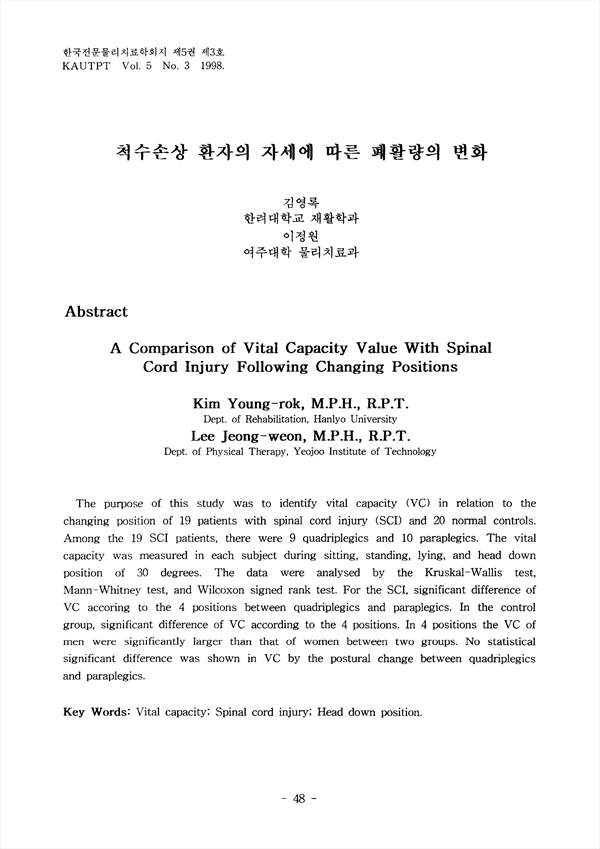 한국전문물리치료학회지 제5권 제3호
KAUTPT Vol. 5 No. 3 1998.

척수손상 환자의 자세에 따른 폐활량의 변화

김영록
한려대학교 재활학과
이정원
여주대학 물리치료과

Abstract

A Comparison of Vital Capacity Value With Spinal Cord Injury Following Changing Positions

Kim Young-rok, M.P.H., R.P.T.
Dept. of Rehabilitation, Hanlyo University
Lee Jeong-weon, M.P.H., R.P.T.
Dept. of Physical Therapy, Yeojoo Institute of Technology

The purpose of this study was to identify vital capacity (VC) in relation to the changing position of 19 patients with spinal cord injury (SCI) and 20 normal controls. Among the 19 SCI patients, there were 9 quadriplegics and 10 paraplegics. The vital capacity was measured in each subject during sitting, standing, lying, and head down position of 30 degrees. The data were analysed by the Kruskal-Wallis test, Mann-Whitney test, and Wilcoxon signed rank test. For the SCI, significant difference of VC accoring to the 4 positions between quadriplegics and paraplegics. In the control group, significant difference of VC according to the 4 positions. In 4 positions the VC of men were significantly larger than that of women between two groups. No statistical significant difference was shown in VC by the postural change between quadriplegics and paraplegics.

Key Words: Vital capacity; Spinal cord injury; Head down position.

- 48 -